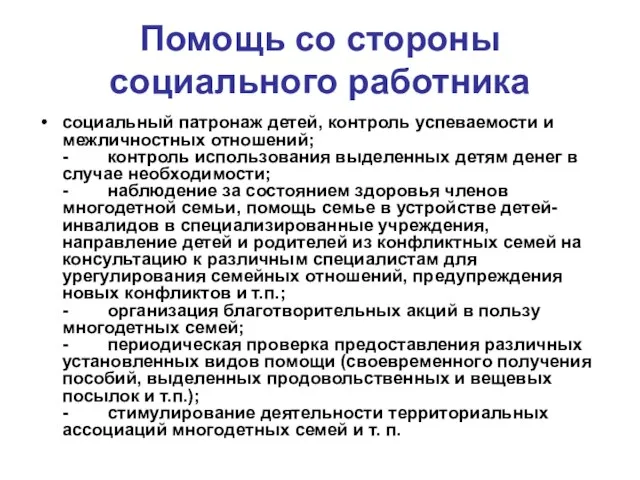 Помощь со стороны социального работника

• социальный патронаж детей, контроль успеваемости и межличностных отношений;
- контроль использования выделенных детям денег в случае необходимости;
- наблюдение за состоянием здоровья членов многодетной семьи, помощь семье в устройстве детей-инвалидов в специализированные учреждения, направление детей и родителей из конфликтных семей на консультацию к различным специалистам для урегулирования семейных отношений, предупреждения новых конфликтов и т.п.;
- организация благотворительных акций в пользу многодетных семей;
- периодическая проверка предоставления различных установленных видов помощи (своевременного получения пособий, выделенных продовольственных и вещевых посылок и т.п.);
- стимулирование деятельности территориальных ассоциаций многодетных семей и т. п.